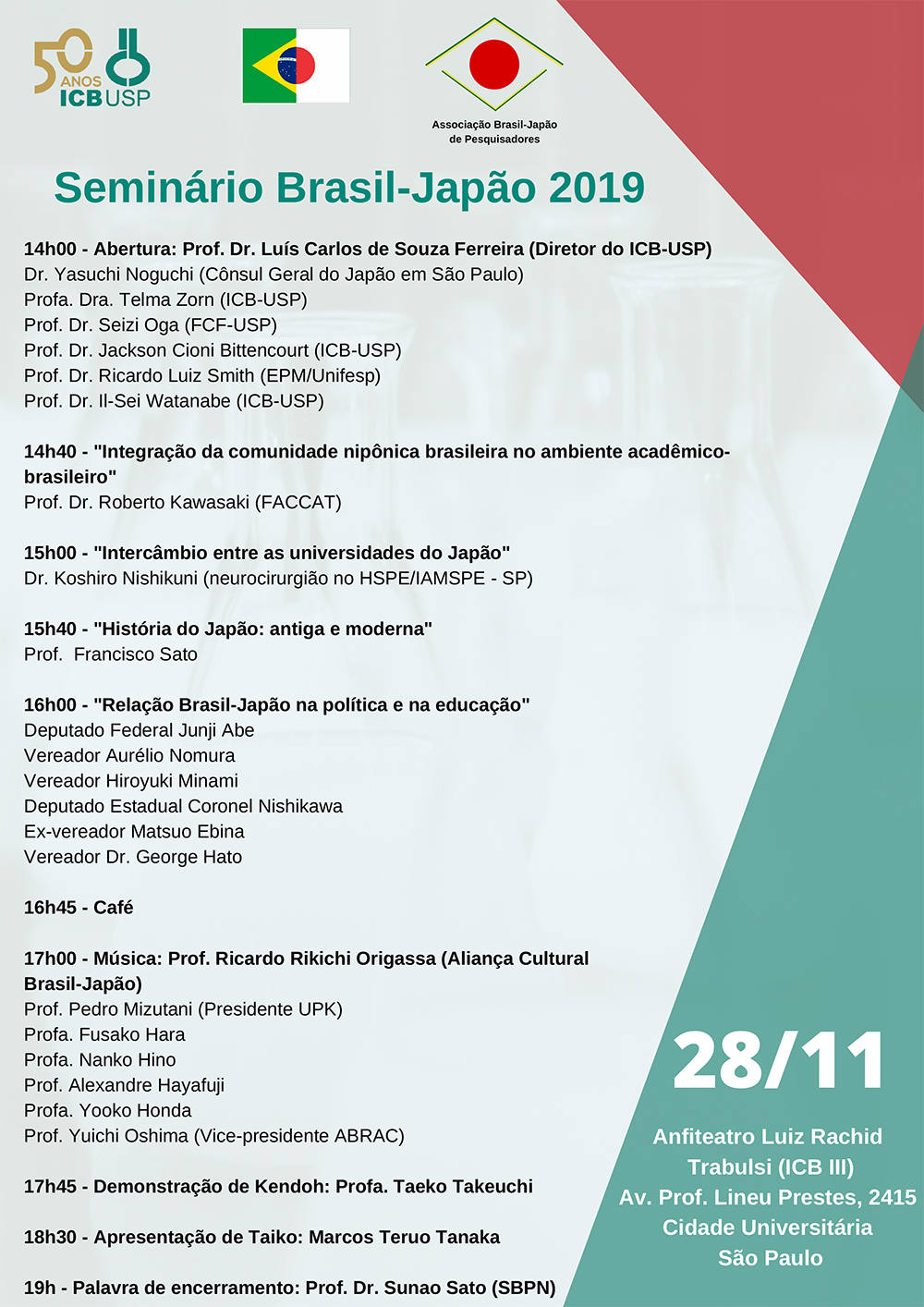 50 ANOS ICB USP

Associação Brasil-Japão de Pesquisadores

Seminário Brasil-Japão 2019

14h00 - Abertura: Prof. Dr. Luís Carlos de Souza Ferreira (Diretor do ICB-USP)
Dr. Yasuchi Noguchi (Cônsul Geral do Japão em São Paulo)
Profa. Dra. Telma Zorn (ICB-USP)
Prof. Dr. Seizi Oga (FCF-USP)
Prof. Dr. Jackson Cioni Bittencourt (ICB-USP)
Prof. Dr. Ricardo Luiz Smith (EPM/Unifesp)
Prof. Dr. Il-Sei Watanabe (ICB-USP)

14h40 - "Integração da comunidade nipônica brasileira no ambiente acadêmico-brasileiro"
Prof. Dr. Roberto Kawasaki (FACCAT)

15h00 - "Intercâmbio entre as universidades do Japão"
Dr. Koshiro Nishikuni (neurocirurgião no HSPE/IAMSPE - SP)

15h40 - "História do Japão: antiga e moderna"
Prof. Francisco Sato

16h00 - "Relação Brasil-Japão na política e na educação"
Deputado Federal Junji Abe
Vereador Aurélio Nomura
Vereador Hiroyuki Minami
Deputado Estadual Coronel Nishikawa
Ex-vereador Matsuo Ebina
Vereador Dr. George Hato

16h45 - Café

17h00 - Música: Prof. Ricardo Rikichi Origassa (Aliança Cultural Brasil-Japão)
Prof. Pedro Mizutani (Presidente UPK)
Profa. Fusako Hara
Profa. Nanko Hino
Prof. Alexandre Hayafuji
Profa. Yooko Honda
Prof. Yuichi Oshima (Vice-presidente ABRAC)

17h45 - Demonstração de Kendoh: Profa. Taeko Takeuchi

18h30 - Apresentação de Taiko: Marcos Teruo Tanaka

19h - Palavra de encerramento: Prof. Dr. Sunao Sato (SBPN)

28/11

Anfiteatro Luiz Rachid Trabulsi (ICB III)
Av. Prof. Lineu Prestes, 2415
Cidade Universitária
São Paulo